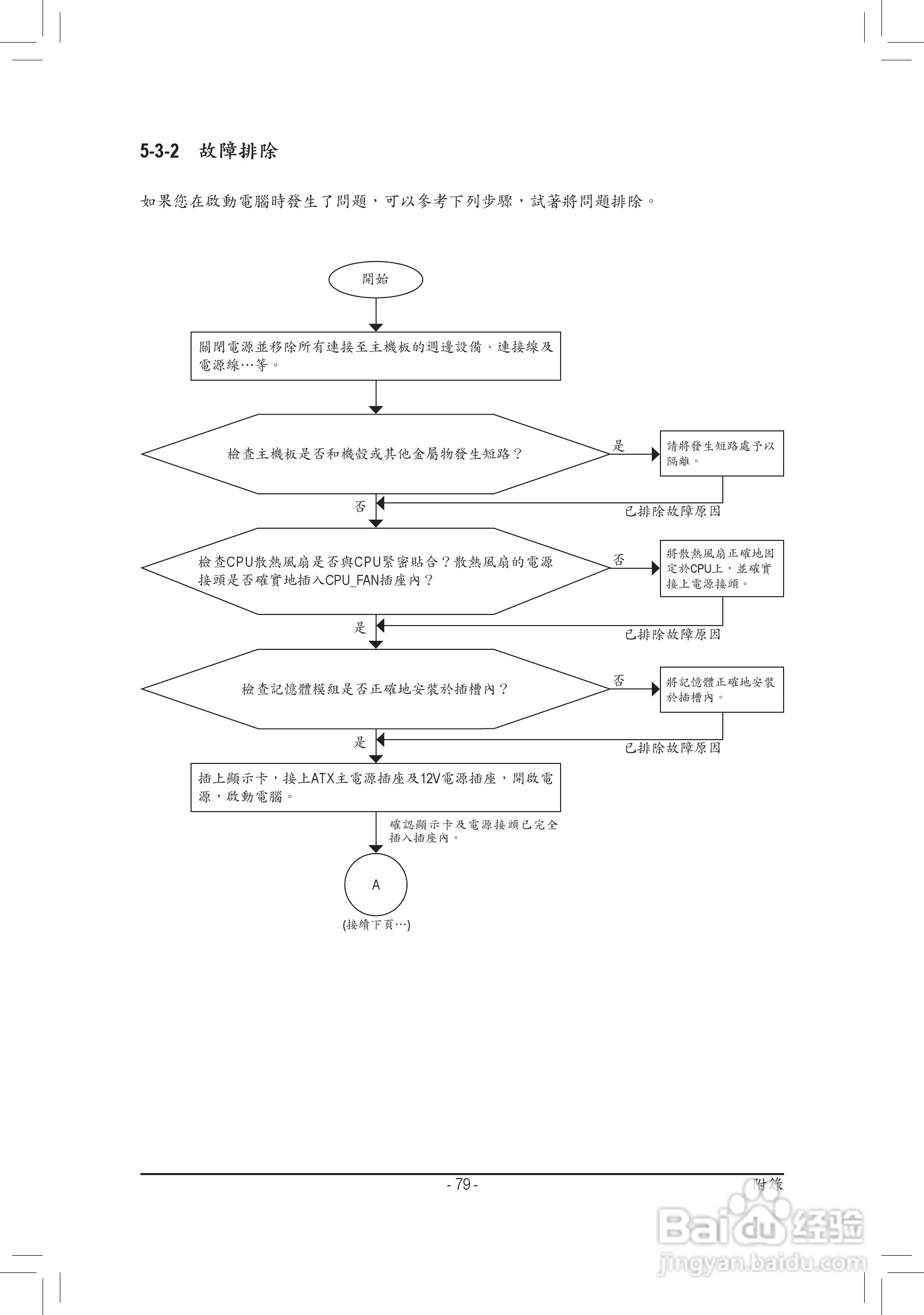 5-3-2 故障排除

如果您在啟動電腦時發生了問題，可以參考下列步驟，試著將問題排除。

開始

關閉電源並移除所有連接至主機板的週邊設備、連接線及電源線…等。

檢查主機板是否和機殼或其他金屬物發生短路？

是

請將發生短路處予以隔離。

已排除故障原因

否

檢查CPU散熱風扇是否與CPU緊密貼合？散熱風扇的電源接頭是否確實地插入CPU_FAN插座內？

否

將散熱風扇正確地固定於CPU上，並確實接上電源接頭。

已排除故障原因

是

檢查記憶體模組是否正確地安裝於插槽內？

否

將記憶體正確地安裝於插槽內。

已排除故障原因

是

插上顯示卡，接上ATX主電源插座及12V電源插座，開啟電源，啟動電腦。

確認顯示卡及電源接頭已完全插入插座內。

A

(接續下頁…)

- 79 -

附錄

Baidu 经验
jingyan.baidu.com